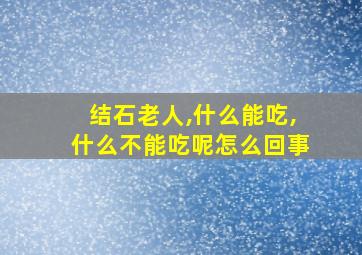 结石老人,什么能吃,
什么不能吃呢怎么回事